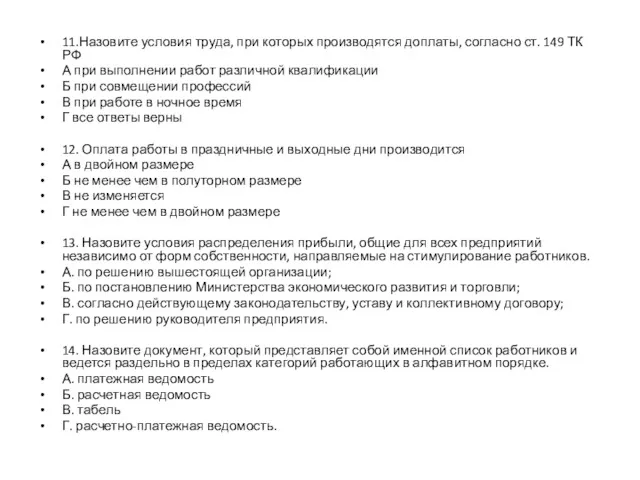 • 11.Назовите условия труда, при которых производятся доплаты, согласно ст. 149 ТК РФ
• А при выполнении работ различной квалификации
• Б при совмещении профессий
• В при работе в ночное время
• Г все ответы верны

• 12. Оплата работы в праздничные и выходные дни производится
• А в двойном размере
• Б не менее чем в полуторном размере
• В не изменяется
• Г не менее чем в двойном размере

• 13. Назовите условия распределения прибыли, общие для всех предприятий независимо от форм собственности, направляемые на стимулирование работников.
• А. по решению вышестоящей организации;
• Б. по постановлению Министерства экономического развития и торговли;
• В. согласно действующему законодательству, уставу и коллективному договору;
• Г. по решению руководителя предприятия.

• 14. Назовите документ, который представляет собой именной список работников и ведется раздельно в пределах категорий работающих в алфавитном порядке.
• А. платежная ведомость
• Б. расчетная ведомость
• В. табель
• Г. расчетно-платежная ведомость.